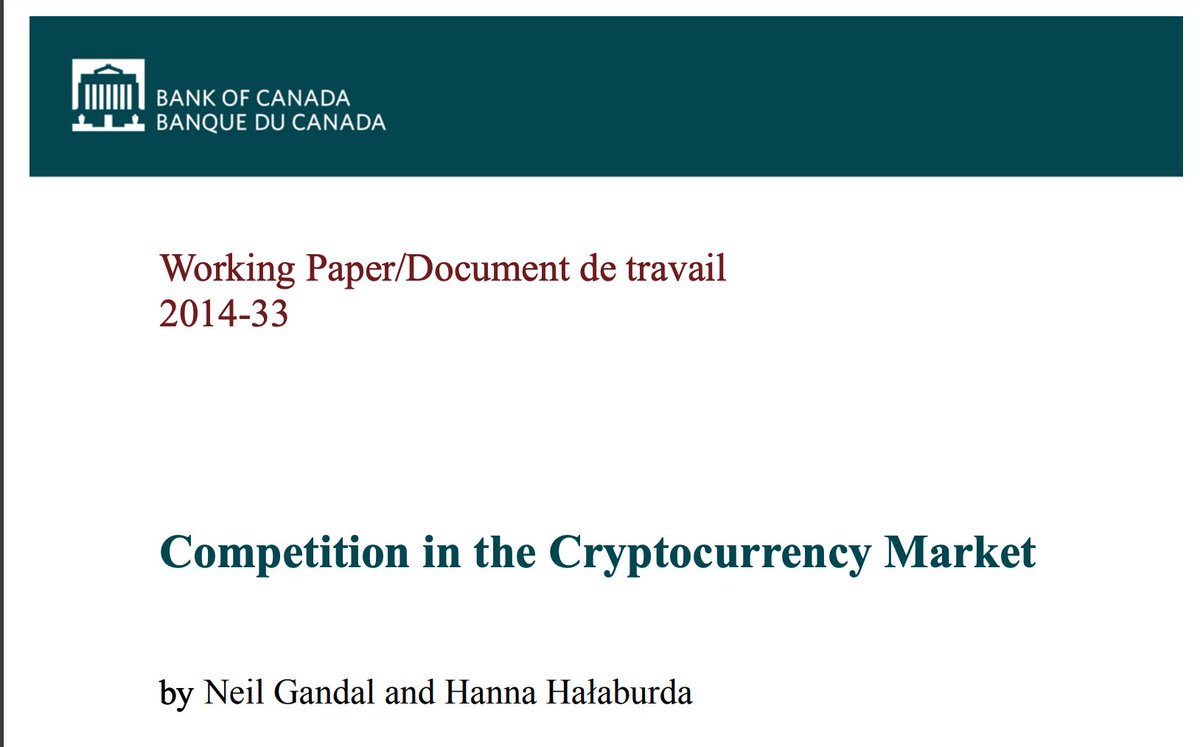 BANK OF CANADA
BANQUE DU CANADA

Working Paper/Document de travail
2014-33

Competition in the Cryptocurrency Market

by Neil Gandal and Hanna Hałaburda